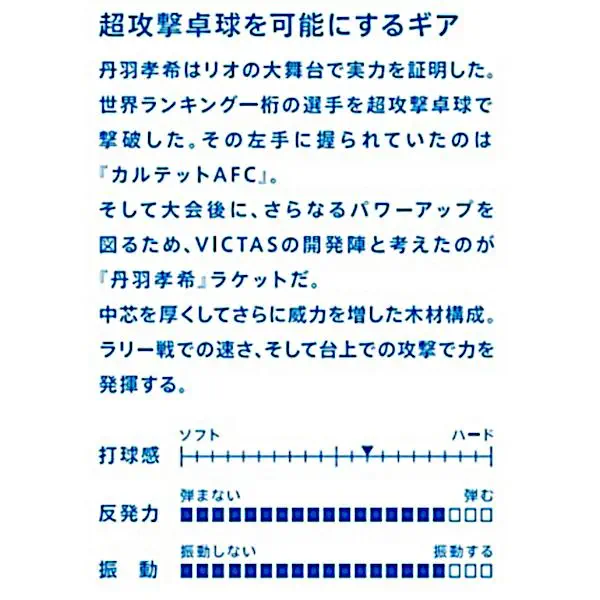 超攻撃卓球を可能にするギア

丹羽孝希はリオの大舞台で実力を証明した。世界ランキング一桁の選手を超攻撃卓球で撃破した。その左手に握られていたのは『カルテットAFC』。
そして大会後に、さらなるパワーアップを図るため、VICTASの開発陣と考えたのが『丹羽孝希』ラケットだ。
中芯を厚くしてさらに威力を増した木材構成。ラリー戦での速さ、そして台上での攻撃で力を発揮する。

打球感 ソフト ハード

反発力 弾まない 弾む

振動 振動しない 振動する